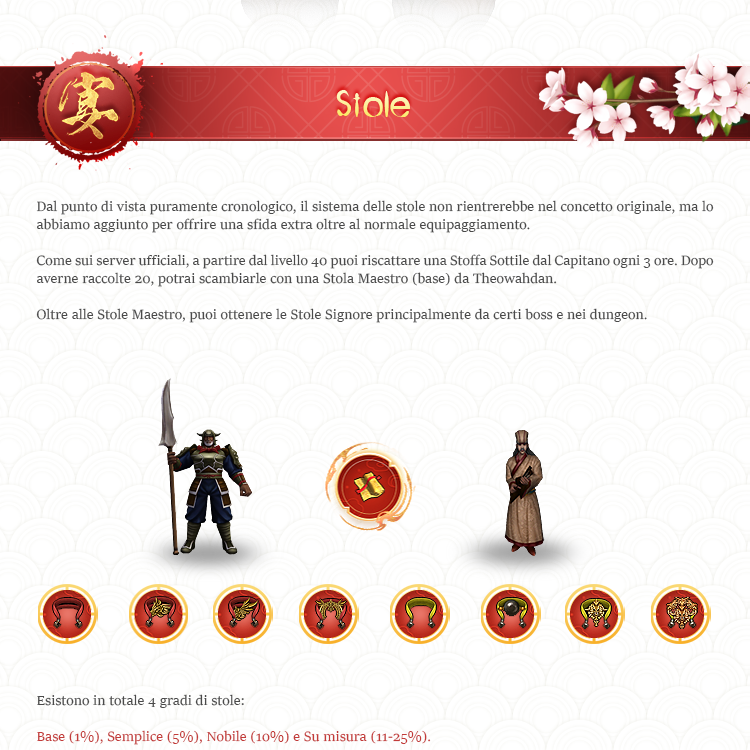 宴

Stole

Dal punto di vista puramente cronologico, il sistema delle stole non rientrerebbe nel concetto originale, ma lo abbiamo aggiunto per offrire una sfida extra oltre al normale equipaggiamento.

Come sui server ufficiali, a partire dal livello 40 puoi riscattare una Stoffa Sottile dal Capitano ogni 3 ore. Dopo averne raccolte 20, potrai scambiarle con una Stola Maestro (base) da Theowahdan.

Oltre alle Stole Maestro, puoi ottenere le Stole Signore principalmente da certi boss e nei dungeon.

Esistono in totale 4 gradi di stole:

Base (1%), Semplice (5%), Nobile (10%) e Su misura (11-25%).